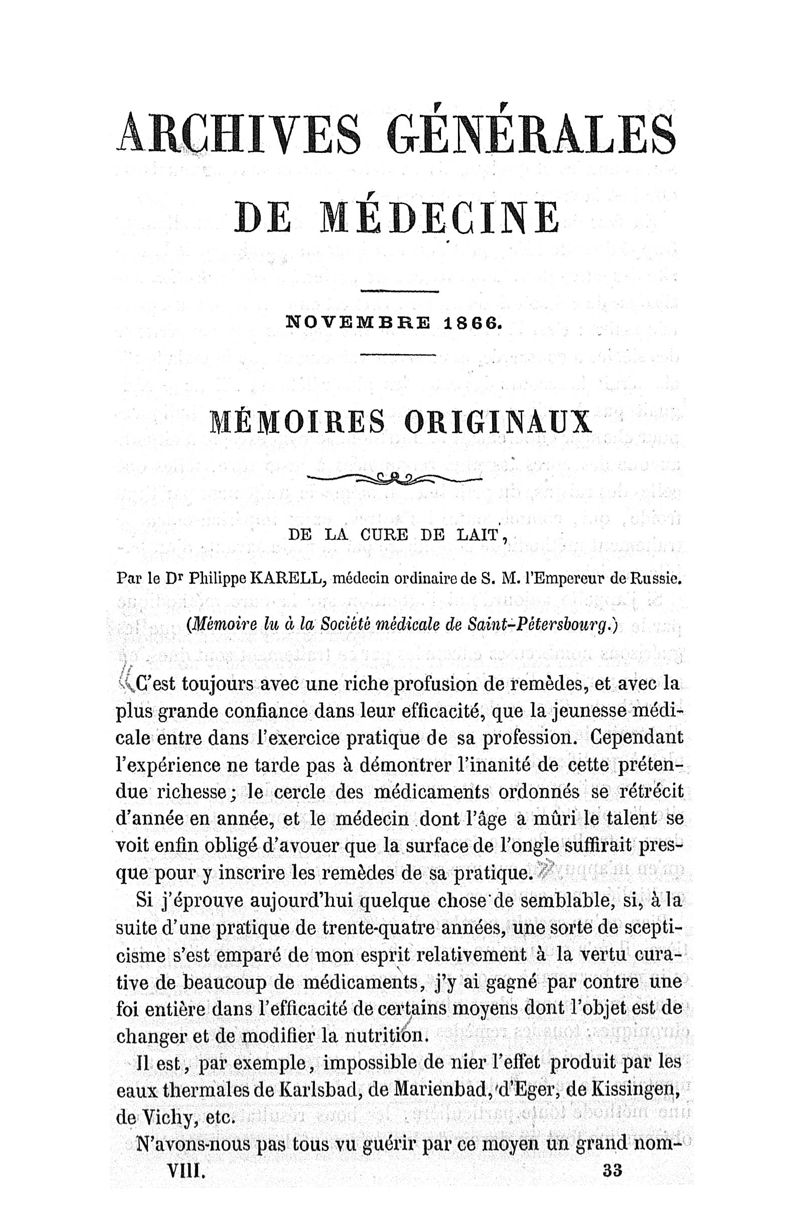 ARCHIVES GÉNÉRALES
DE MÉDECINE

NOVEMBRE 1866.

MÉMOIRES ORIGINAUX

DE LA CURE DE LAIT,

Par le Dr Philippe KARELL, médecin ordinaire de S. M. l'Empereur de Russie.

(Mémoire lu à la Société médicale de Saint-Pétersbourg.)

C'est toujours avec une riche profusion de remèdes, et avec la plus grande confiance dans leur efficacité, que la jeunesse médicale entre dans l'exercice pratique de sa profession. Cependant l'expérience ne tarde pas à démontrer l'inanité de cette prétendue richesse; le cercle des médicaments ordonnés se rétrécit d'année en année, et le médecin dont l'âge a mûri le talent se voit enfin obligé d'avouer que la surface de l'ongle suffirait presque pour y inscrire les remèdes de sa pratique.

Si j'éprouve aujourd'hui quelque chose de semblable, si, à la suite d'une pratique de trente-quatre années, une sorte de scepticisme s'est emparé de mon esprit relativement à la vertu curative de beaucoup de médicaments, j'y ai gagné par contre une foi entière dans l'efficacité de certains moyens dont l'objet est de changer et de modifier la nutrition.

Il est, par exemple, impossible de nier l'effet produit par les eaux thermales de Karlsbad, de Marienbad, d'Eger, de Kissingen, de Vichy, etc.

N'avons-nous pas tous vu guérir par ce moyen un grand nom-

VIII. 33